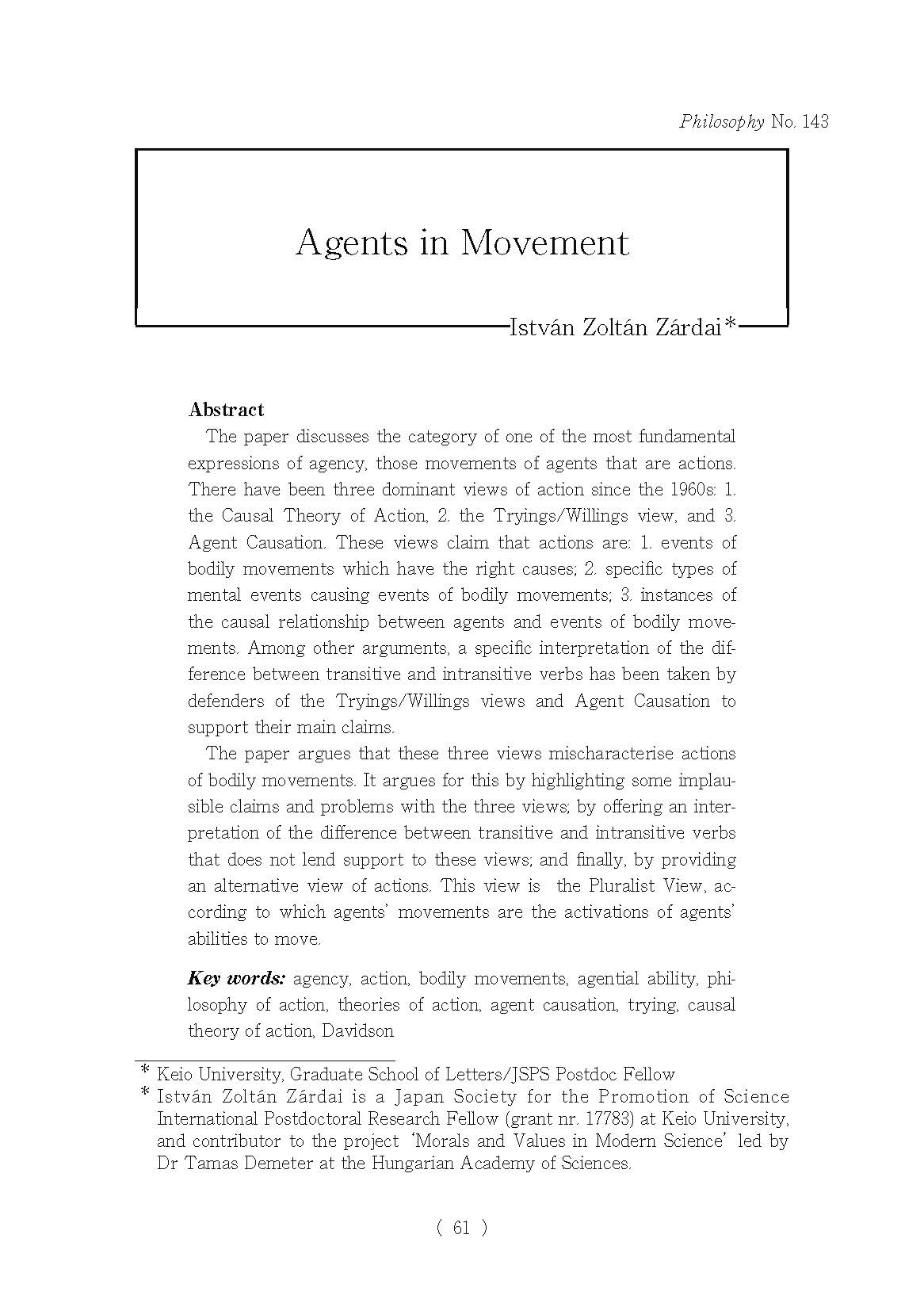 Philosophy No. 143

Agents in Movement

István Zoltán Zárdai*

Abstract

The paper discusses the category of one of the most fundamental expressions of agency, those movements of agents that are actions. There have been three dominant views of action since the 1960s: 1. the Causal Theory of Action, 2. the Tryings/Willings view, and 3. Agent Causation. These views claim that actions are: 1. events of bodily movements which have the right causes; 2. specific types of mental events causing events of bodily movements; 3. instances of the causal relationship between agents and events of bodily movements. Among other arguments, a specific interpretation of the difference between transitive and intransitive verbs has been taken by defenders of the Tryings/Willings views and Agent Causation to support their main claims.

The paper argues that these three views mischaracterise actions of bodily movements. It argues for this by highlighting some implausible claims and problems with the three views; by offering an interpretation of the difference between transitive and intransitive verbs that does not lend support to these views; and finally, by providing an alternative view of actions. This view is the Pluralist View, according to which agents' movements are the activations of agents' abilities to move.

Key words: agency, action, bodily movements, agential ability, philosophy of action, theories of action, agent causation, trying, causal theory of action, Davidson

* Keio University, Graduate School of Letters/JSPS Postdoc Fellow
* István Zoltán Zárdai is a Japan Society for the Promotion of Science International Postdoctoral Research Fellow (grant nr. 17783) at Keio University, and contributor to the project 'Morals and Values in Modern Science' led by Dr Tamas Demeter at the Hungarian Academy of Sciences.

( 61 )